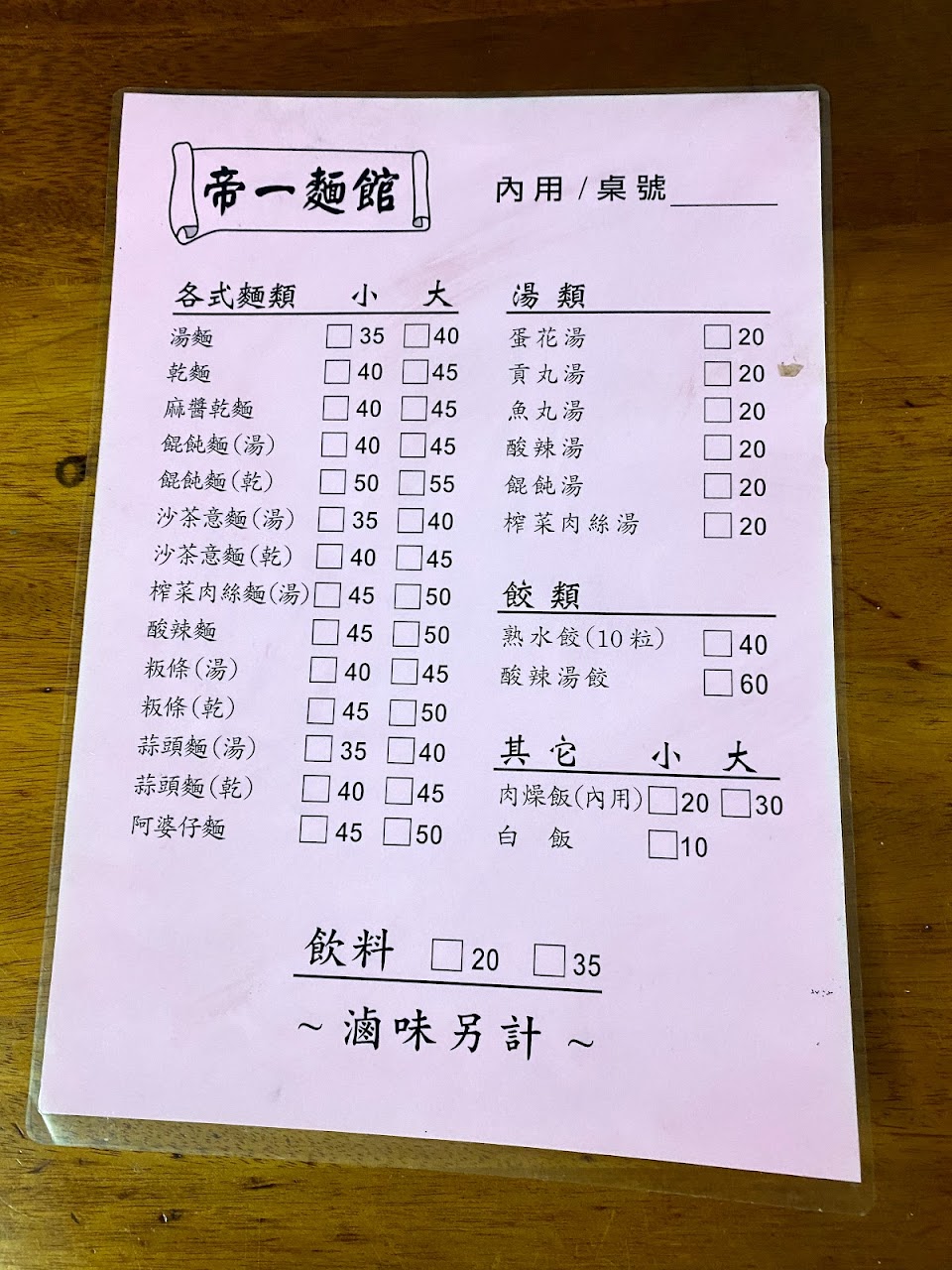 帝一麵館

內用/桌號____

各式麵類 小 大
湯麵 ☐35 ☐40
乾麵 ☐40 ☐45
麻醬乾麵 ☐40 ☐45
餛飩麵(湯) ☐40 ☐45
餛飩麵(乾) ☐50 ☐55
沙茶意麵(湯) ☐35 ☐40
沙茶意麵(乾) ☐40 ☐45
榨菜肉絲麵(湯) ☐45 ☐50
酸辣麵 ☐45 ☐50
粄條(湯) ☐40 ☐45
粄條(乾) ☐45 ☐50
蒜頭麵(湯) ☐35 ☐40
蒜頭麵(乾) ☐40 ☐45
阿婆仔麵 ☐45 ☐50

湯類
蛋花湯 ☐20
貢丸湯 ☐20
魚丸湯 ☐20
酸辣湯 ☐20
餛飩湯 ☐20
榨菜肉絲湯 ☐20

餃類
熟水餃(10粒) ☐40
酸辣湯餃 ☐60

其它 小 大
肉燥飯(內用) ☐20 ☐30
白 飯 ☐10

飲料 ☐20 ☐35

~滷味另計~